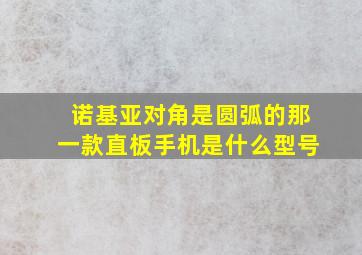 诺基亚对角是圆弧的那一款直板手机是什么型号